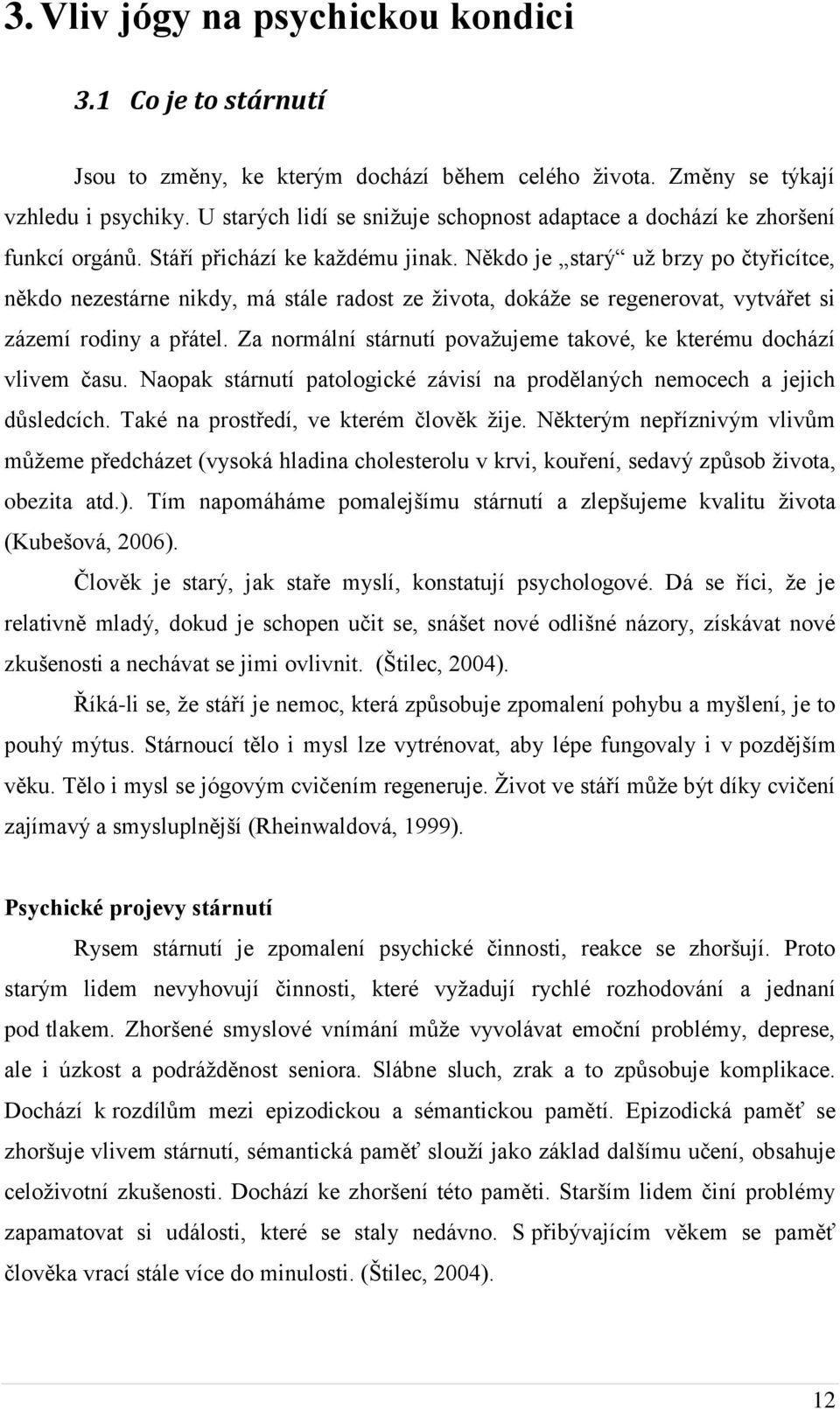 3. Vliv jógy na psychickou kondici

3.1 Co je to stárnutí

Jsou to změny, ke kterým dochází během celého života. Změny se týkají vzhledu i psychiky. U starých lidí se snižuje schopnost adaptace a dochází ke zhoršení funkcí orgánů. Stáří přichází ke každému jinak. Někdo je „starý“ už brzy po čtyřicítce, někdo nezestárne nikdy, má stále radost ze života, dokáže se regenerovat, vytvářet si zázemí rodiny a přátel. Za normální stárnutí považujeme takové, ke kterému dochází vlivem času. Naopak stárnutí patologické závisí na prodělaných nemocech a jejich důsledcích. Také na prostředí, ve kterém člověk žije. Některým nepříznivým vlivům můžeme předcházet (vysoká hladina cholesterolu v krvi, kouření, sedavý způsob života, obezita atd.). Tím napomáháme pomalejšímu stárnutí a zlepšujeme kvalitu života (Kubešová, 2006).

Člověk je starý, jak staře myslí, konstatují psychologové. Dá se říci, že je relativně mladý, dokud je schopen učit se, snášet nové odlišné názory, získávat nové zkušenosti a nechávat se jimi ovlivnit. (Štilec, 2004).

Říká-li se, že stáří je nemoc, která způsobuje zpomalení pohybu a myšlení, je to pouhý mýtus. Stárnoucí tělo i mysl lze vytrénovat, aby lépe fungovaly i v pozdějším věku. Tělo i mysl se jógovým cvičením regeneruje. Život ve stáří může být díky cvičení zajímavý a smysluplnější (Rheinwaldová, 1999).

Psychické projevy stárnutí

Rysem stárnutí je zpomalení psychické činnosti, reakce se zhoršují. Proto starým lidem nevyhovují činnosti, které vyžadují rychlé rozhodování a jednaní pod tlakem. Zhoršené smyslové vnímání může vyvolávat emoční problémy, deprese, ale i úzkost a podrážděnost seniora. Slábne sluch, zrak a to způsobuje komplikace. Dochází k rozdílům mezi epizodickou a sémantickou pamětí. Epizodická paměť se zhoršuje vlivem stárnutí, sémantická paměť slouží jako základ dalšímu učení, obsahuje celoživotní zkušenosti. Dochází ke zhoršení této paměti. Starším lidem činí problémy zapamatovat si události, které se staly nedávno. S přibývajícím věkem se paměť člověka vrací stále více do minulosti. (Štilec, 2004).

12